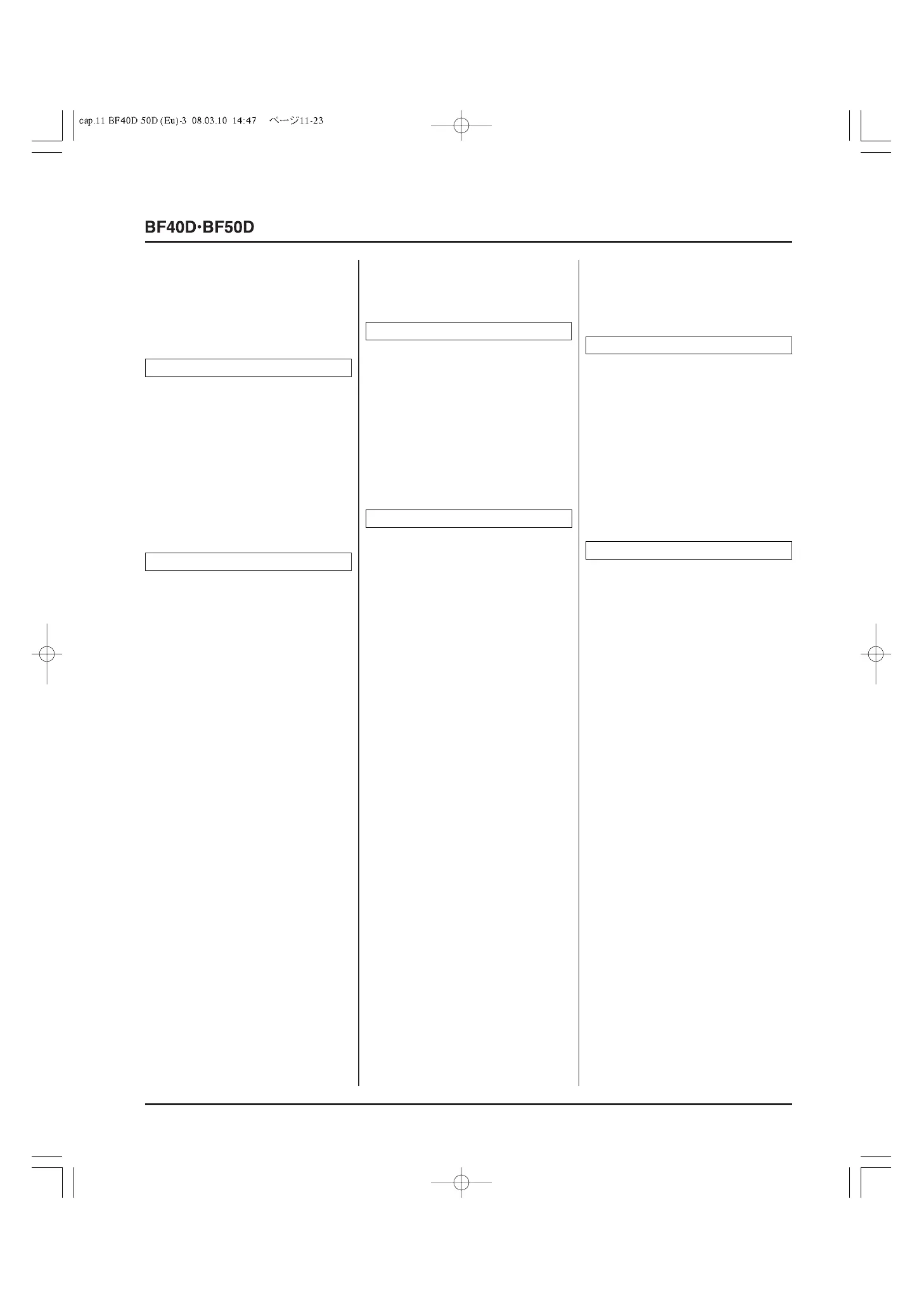 cap.11 BF40D 50D (Eu)-3 08.03.10 14:47 ページ11-23

BF40D·BF50D